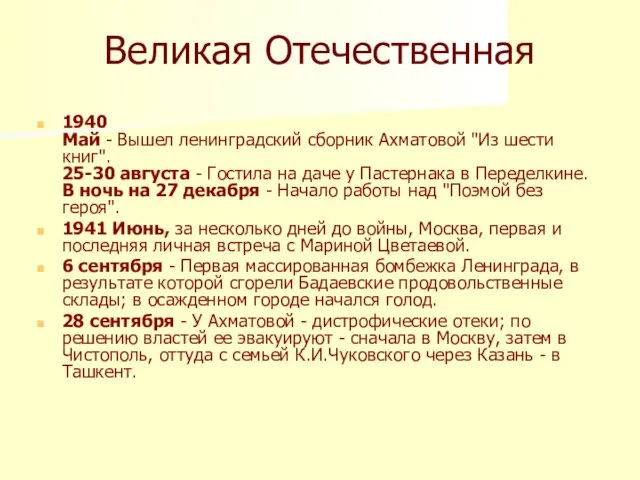 Великая Отечественная

1940
Май - Вышел ленинградский сборник Ахматовой "Из шести книг".
25-30 августа - Гостила на даче у Пастернака в Переделкине.
В ночь на 27 декабря - Начало работы над "Поэмой без героя".

1941 Июнь, за несколько дней до войны, Москва, первая и последняя личная встреча с Мариной Цветаевой.

6 сентября - Первая массированная бомбежка Ленинграда, в результате которой сгорели Бадаевские продовольственные склады; в осажденном городе начался голод.

28 сентября - У Ахматовой - дистрофические отеки; по решению властей ее эвакуируют - сначала в Москву, затем в Чистополь, оттуда с семьей К.И.Чуковского через Казань - в Ташкент.